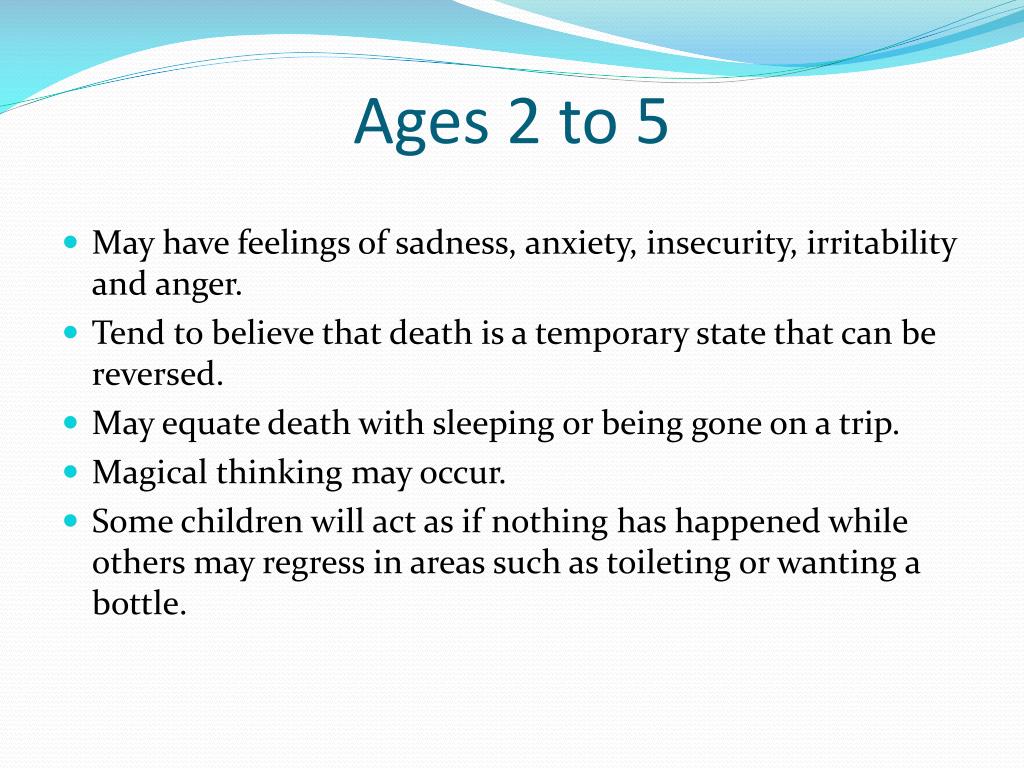 Ages 2 to 5

- May have feelings of sadness, anxiety, insecurity, irritability and anger.
- Tend to believe that death is a temporary state that can be reversed.
- May equate death with sleeping or being gone on a trip.
- Magical thinking may occur.
- Some children will act as if nothing has happened while others may regress in areas such as toileting or wanting a bottle.